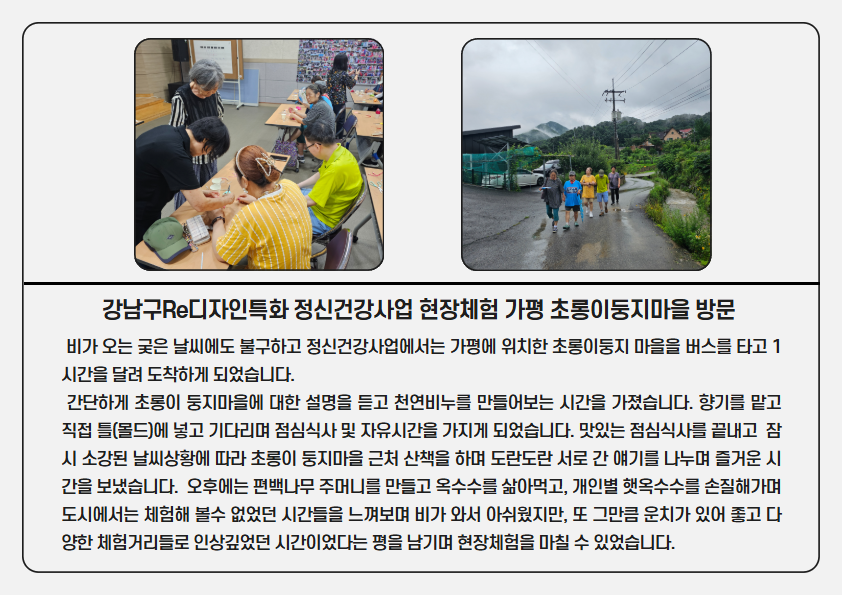 강남구Re디자인특화 정신건강사업 현장체험 가평 초롱이둥지마을 방문

비가 오는 궂은 날씨에도 불구하고 정신건강사업에서는 가평에 위치한 초롱이둥지 마을을 버스를 타고 1시간을 달려 도착하게 되었습니다.

간단하게 초롱이 둥지마을에 대한 설명을 듣고 천연비누를 만들어보는 시간을 가졌습니다. 향기를 맡고 직접 틀(몰드)에 넣고 기다리며 점심식사 및 자유시간을 가지게 되었습니다. 맛있는 점심식사를 끝내고 잠시 소강된 날씨상황에 따라 초롱이 둥지마을 근처 산책을 하며 도란도란 서로 간 얘기를 나누며 즐거운 시간을 보냈습니다. 오후에는 편백나무 주머니를 만들고 옥수수를 삶아먹고, 개인별 햇옥수수를 손질해가며 도시에서는 체험해 볼수 없었던 시간들을 느껴보며 비가 와서 아쉬웠지만, 또 그만큼 운치가 있어 좋고 다양한 체험거리들로 인상깊었던 시간이었다는 평을 남기며 현장체험을 마칠 수 있었습니다.